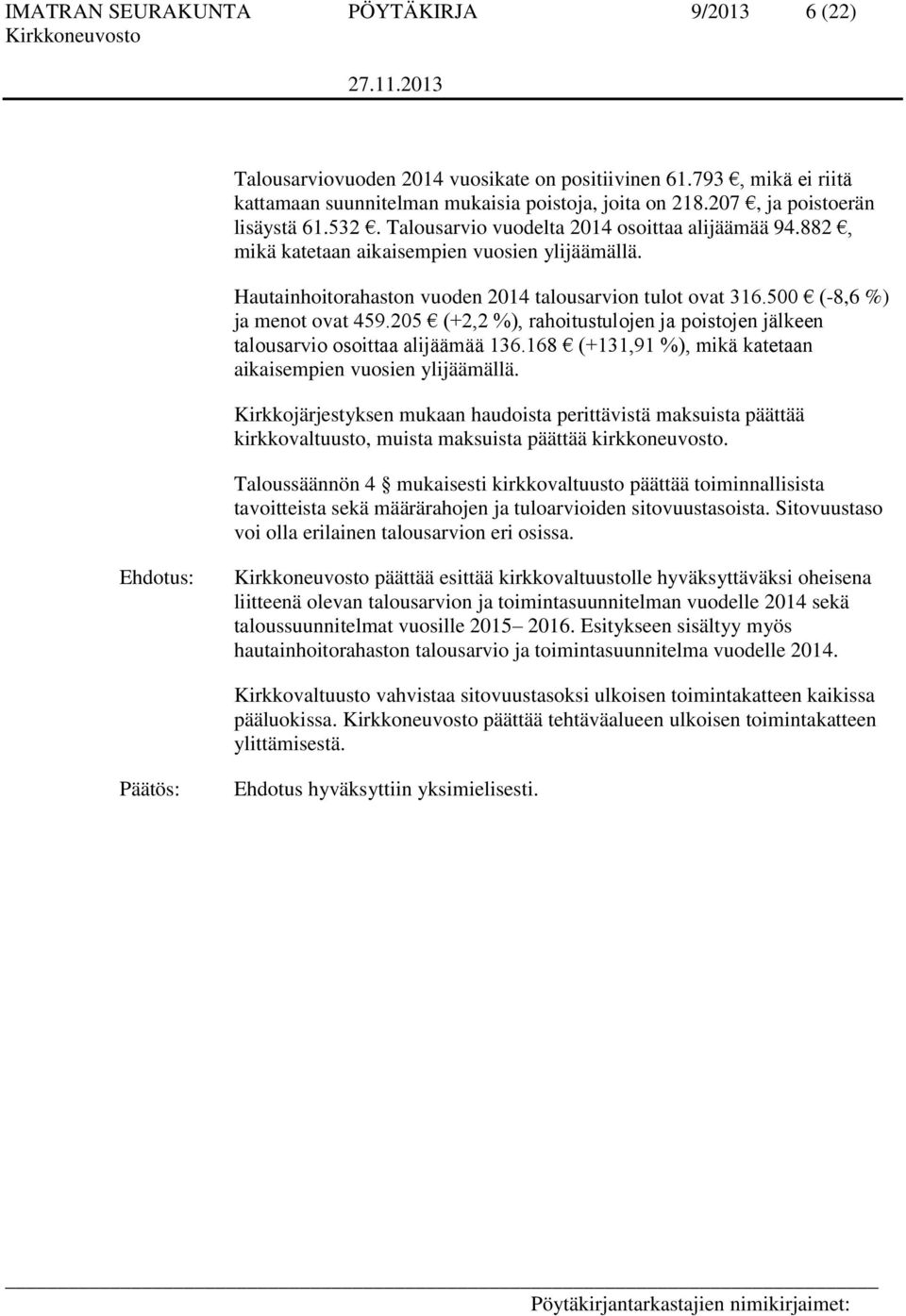 IMATRAN SEURAKUNTA PÖYTÄKIRJA 9/2013 6 (22)
Kirkkoneuvosto
27.11.2013

Talousarviovuoden 2014 vuosikate on positiivinen 61.793 €, mikä ei riitä kattamaan suunnitelman mukaisia poistoja, joita on 218.207 €, ja poistoerän lisäystä 61.532 €. Talousarvio vuodelta 2014 osoittaa alijäämää 94.882 €, mikä katetaan aikaisempien vuosien ylijäämällä.

Hautainhoitorahaston vuoden 2014 talousarvion tulot ovat 316.500 € (-8,6 %) ja menot ovat 459.205 € (+2,2 %), rahoitustulojen ja poistojen jälkeen talousarvio osoittaa alijäämää 136.168 € (+131,91 %), mikä katetaan aikaisempien vuosien ylijäämällä.

Kirkkojärjestyksen mukaan haudoista perittävistä maksuista päättää kirkkovaltuusto, muista maksuista päättää kirkkoneuvosto.

Taloussäännön 4 § mukaisesti kirkkovaltuusto päättää toiminnallisista tavoitteista sekä määrärahojen ja tuloarvioiden sitovuustasoista. Sitovuustaso voi olla erilainen talousarvion eri osissa.

Ehdotus: Kirkkoneuvosto päättää esittää kirkkovaltuustolle hyväksyttäväksi oheisena liitteenä olevan talousarvion ja toimintasuunnitelman vuodelle 2014 sekä taloussuunnitelmat vuosille 2015– 2016. Esitykseen sisältyy myös hautainhoitorahaston talousarvio ja toimintasuunnitelma vuodelle 2014.

Kirkkovaltuusto vahvistaa sitovuustasoksi ulkoisen toimintakatteen kaikissa pääluokissa. Kirkkoneuvosto päättää tehtäväalueen ulkoisen toimintakatteen ylittämisestä.

Päätös: Ehdotus hyväksyttiin yksimielisesti.

Pöytäkirjantarkastajien nimikirjaimet: